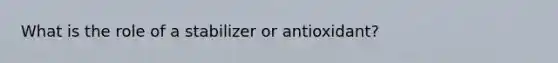 What is the role of a stabilizer or antioxidant?